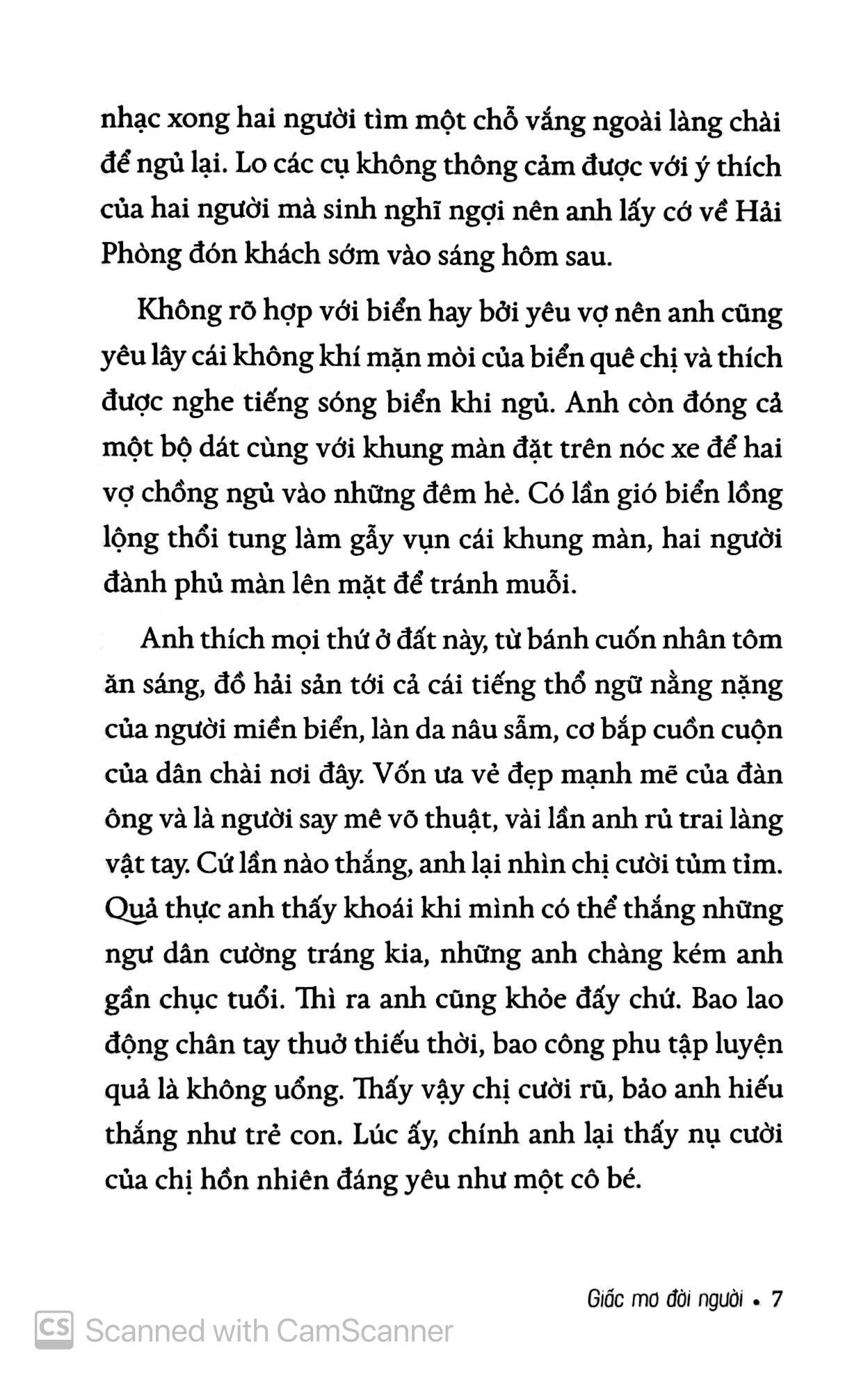 nhạc xong hai người tìm một chỗ vắng ngoài làng chài để ngủ lại. Lo các cụ không thông cảm được với ý thích của hai người mà sinh nghĩ ngợi nên anh lấy cớ về Hải Phòng đón khách sớm vào sáng hôm sau.

Không rõ hợp với biển hay bởi yêu vợ nên anh cũng yêu lây cái không khí mặn mòi của biển quê chị và thích được nghe tiếng sóng biển khi ngủ. Anh còn đóng cả một bộ dát cùng với khung màn đặt trên nóc xe để hai vợ chồng ngủ vào những đêm hè. Có lần gió biển lồng lộng thổi tung làm gẫy vụn cái khung màn, hai người đành phủ màn lên mặt để tránh muỗi.

Anh thích mọi thứ ở đất này, từ bánh cuốn nhân tôm ăn sáng, đồ hải sản tới cả cái tiếng thổ ngữ nằng nặng của người miền biển, làn da nâu sẫm, cơ bắp cuồn cuộn của dân chài nơi đây. Vốn ưa vẻ đẹp mạnh mẽ của đàn ông và là người say mê võ thuật, vài lần anh rủ trai làng vật tay. Cứ lần nào thắng, anh lại nhìn chị cười tủm tỉm. Quả thực anh thấy khoái khi mình có thể thắng những ngư dân cường tráng kia, những anh chàng kém anh gần chục tuổi. Thì ra anh cũng khỏe đấy chứ. Bao lao động chân tay thuở thiếu thời, bao công phu tập luyện quả là không uổng. Thấy vậy chị cười rũ, bảo anh hiếu thắng như trẻ con. Lúc ấy, chính anh lại thấy nụ cười của chị hồn nhiên đáng yêu như một cô bé.

Giấc mơ đời người • 7

CS Scanned with CamScanner